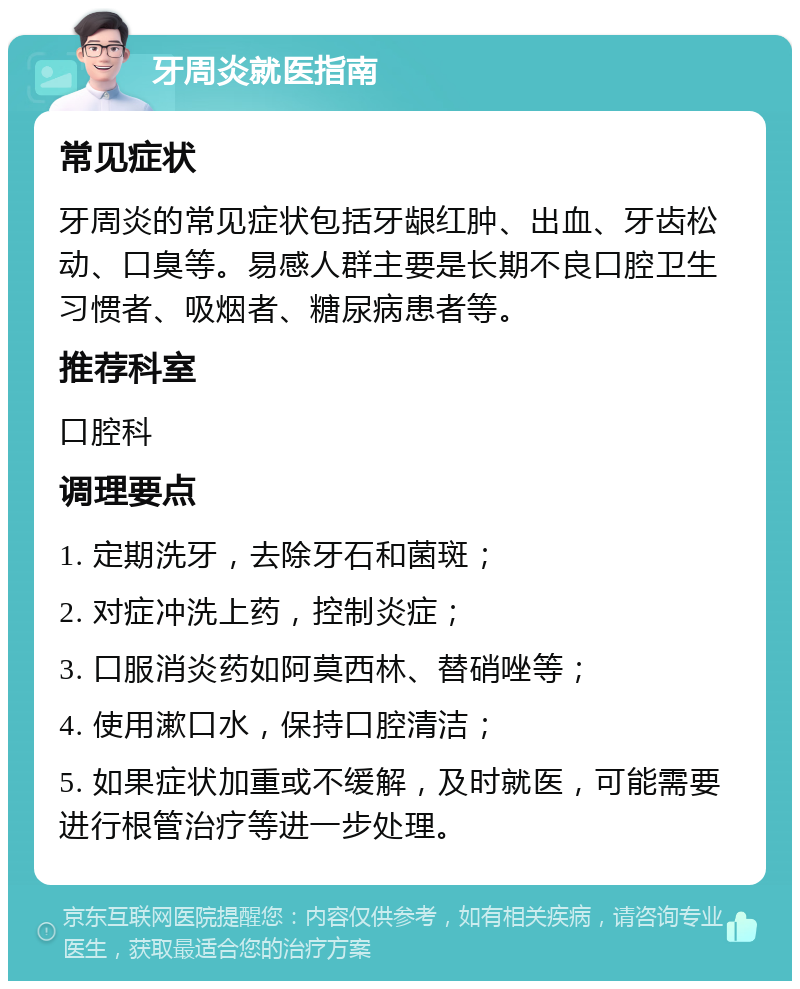 牙周炎就医指南

常见症状

牙周炎的常见症状包括牙龈红肿、出血、牙齿松动、口臭等。易感人群主要是长期不良口腔卫生习惯者、吸烟者、糖尿病患者等。

推荐科室

口腔科

调理要点

1. 定期洗牙，去除牙石和菌斑；

2. 对症冲洗上药，控制炎症；

3. 口服消炎药如阿莫西林、替硝唑等；

4. 使用漱口水，保持口腔清洁；

5. 如果症状加重或不缓解，及时就医，可能需要进行根管治疗等进一步处理。

京东互联网医院提醒您：内容仅供参考，如有相关疾病，请咨询专业医生，获取最适合您的治疗方案